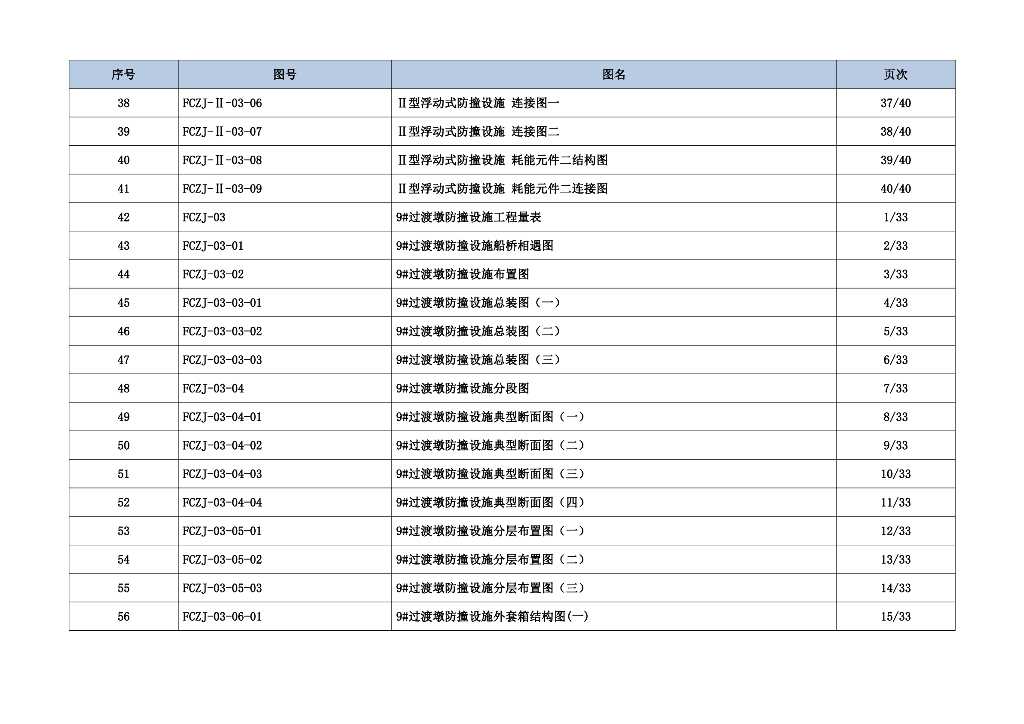 | 序号 | 图号 | 图名 | 页次 |
|---|---|---|---|
| 38 | FCZJ-Ⅱ-03-06 | Ⅱ型浮动式防撞设施 连接图一 | 37/40 |
| 39 | FCZJ-Ⅱ-03-07 | Ⅱ型浮动式防撞设施 连接图二 | 38/40 |
| 40 | FCZJ-Ⅱ-03-08 | Ⅱ型浮动式防撞设施 耗能元件二结构图 | 39/40 |
| 41 | FCZJ-Ⅱ-03-09 | Ⅱ型浮动式防撞设施 耗能元件二连接图 | 40/40 |
| 42 | FCZJ-03 | 9#过渡墩防撞设施工程量表 | 1/33 |
| 43 | FCZJ-03-01 | 9#过渡墩防撞设施船桥相遇图 | 2/33 |
| 44 | FCZJ-03-02 | 9#过渡墩防撞设施布置图 | 3/33 |
| 45 | FCZJ-03-03-01 | 9#过渡墩防撞设施总装图（一） | 4/33 |
| 46 | FCZJ-03-03-02 | 9#过渡墩防撞设施总装图（二） | 5/33 |
| 47 | FCZJ-03-03-03 | 9#过渡墩防撞设施总装图（三） | 6/33 |
| 48 | FCZJ-03-04 | 9#过渡墩防撞设施分段图 | 7/33 |
| 49 | FCZJ-03-04-01 | 9#过渡墩防撞设施典型断面图（一） | 8/33 |
| 50 | FCZJ-03-04-02 | 9#过渡墩防撞设施典型断面图（二） | 9/33 |
| 51 | FCZJ-03-04-03 | 9#过渡墩防撞设施典型断面图（三） | 10/33 |
| 52 | FCZJ-03-04-04 | 9#过渡墩防撞设施典型断面图（四） | 11/33 |
| 53 | FCZJ-03-05-01 | 9#过渡墩防撞设施分层布置图（一） | 12/33 |
| 54 | FCZJ-03-05-02 | 9#过渡墩防撞设施分层布置图（二） | 13/33 |
| 55 | FCZJ-03-05-03 | 9#过渡墩防撞设施分层布置图（三） | 14/33 |
| 56 | FCZJ-03-06-01 | 9#过渡墩防撞设施外套箱结构图(一) | 15/33 |